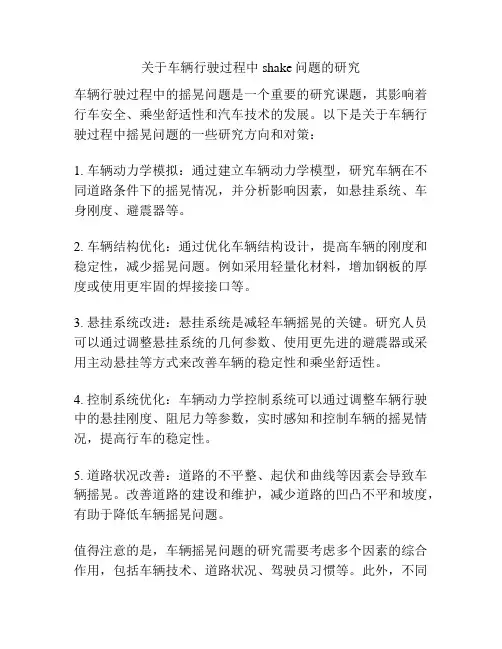 关于车辆行驶过程中 shake 问题的研究

车辆行驶过程中的摇晃问题是一个重要的研究课题，其影响着行车安全、乘坐舒适性和汽车技术的发展。以下是关于车辆行驶过程中摇晃问题的一些研究方向和对策：

1. 车辆动力学模拟：通过建立车辆动力学模型，研究车辆在不同道路条件下的摇晃情况，并分析影响因素，如悬挂系统、车身刚度、避震器等。

2. 车辆结构优化：通过优化车辆结构设计，提高车辆的刚度和稳定性，减少摇晃问题。例如采用轻量化材料，增加钢板的厚度或使用更牢固的焊接接口等。

3. 悬挂系统改进：悬挂系统是减轻车辆摇晃的关键。研究人员可以通过调整悬挂系统的几何参数、使用更先进的避震器或采用主动悬挂等方式来改善车辆的稳定性和乘坐舒适性。

4. 控制系统优化：车辆动力学控制系统可以通过调整车辆行驶中的悬挂刚度、阻尼力等参数，实时感知和控制车辆的摇晃情况，提高行车的稳定性。

5. 道路状况改善：道路的不平整、起伏和曲线等因素会导致车辆摇晃。改善道路的建设和维护，减少道路的凹凸不平和坡度，有助于降低车辆摇晃问题。

值得注意的是，车辆摇晃问题的研究需要考虑多个因素的综合作用，包括车辆技术、道路状况、驾驶员习惯等。此外，不同